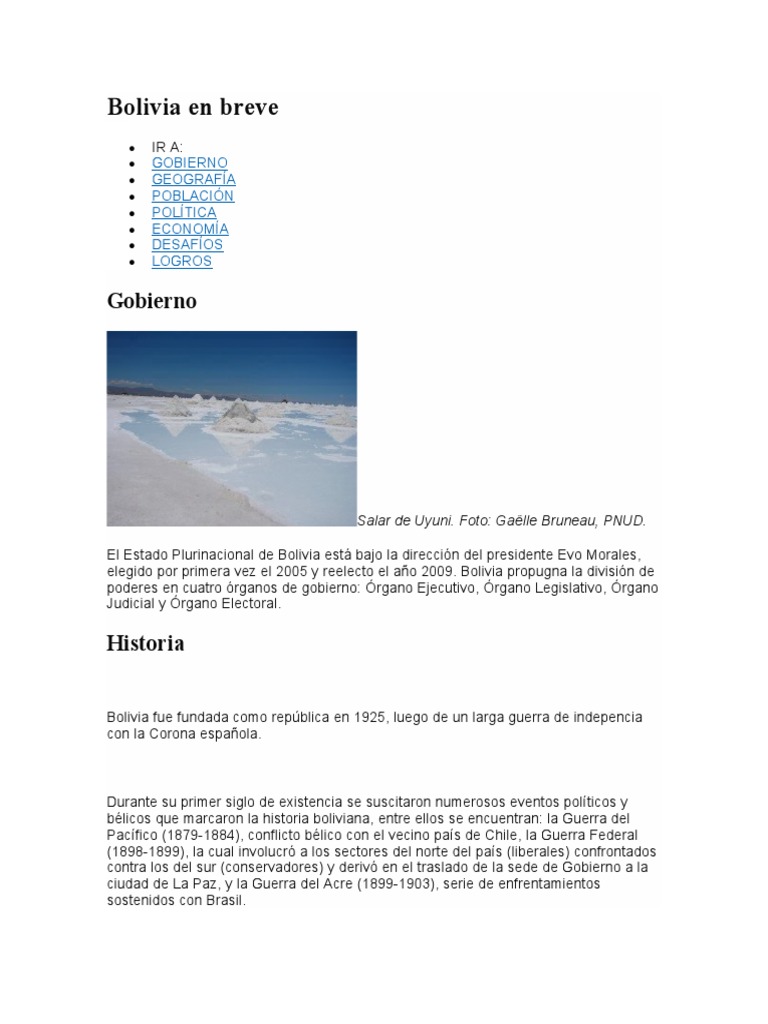 Bolivia en breve

- IR A:
- GOBIERNO
- GEOGRAFÍA
- POBLACIÓN
- POLÍTICA
- ECONOMÍA
- DESAFÍOS
- LOGROS

Gobierno

Salar de Uyuni. Foto: Gaëlle Bruneau, PNUD.

El Estado Plurinacional de Bolivia está bajo la dirección del presidente Evo Morales, elegido por primera vez el 2005 y reelecto el año 2009. Bolivia propugna la división de poderes en cuatro órganos de gobierno: Órgano Ejecutivo, Órgano Legislativo, Órgano Judicial y Órgano Electoral.

Historia

Bolivia fue fundada como república en 1925, luego de un larga guerra de indepencia con la Corona española.

Durante su primer siglo de existencia se suscitaron numerosos eventos políticos y bélicos que marcaron la historia boliviana, entre ellos se encuentran: la Guerra del Pacífico (1879-1884), conflicto bélico con el vecino país de Chile, la Guerra Federal (1898-1899), la cual involucró a los sectores del norte del país (liberales) confrontados contra los del sur (conservadores) y derivó en el traslado de la sede de Gobierno a la ciudad de La Paz, y la Guerra del Acre (1899-1903), serie de enfrentamientos sostenidos con Brasil.